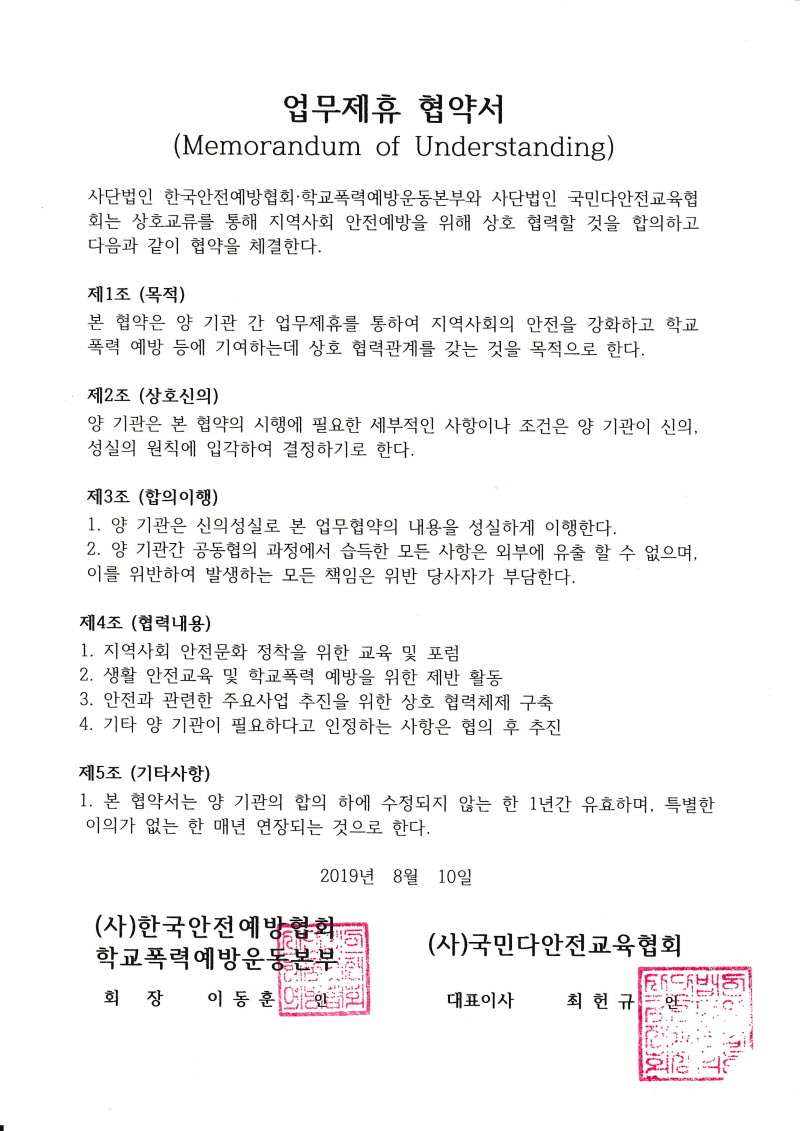 업무제휴 협약서
(Memorandum of Understanding)

사단법인 한국안전예방협회·학교폭력예방운동본부와 사단법인 국민다안전교육협회는 상호교류를 통해 지역사회 안전예방을 위해 상호 협력할 것을 합의하고 다음과 같이 협약을 체결한다.

제1조 (목적)
본 협약은 양 기관 간 업무제휴를 통하여 지역사회의 안전을 강화하고 학교폭력 예방 등에 기여하는데 상호 협력관계를 갖는 것을 목적으로 한다.

제2조 (상호신의)
양 기관은 본 협약의 시행에 필요한 세부적인 사항이나 조건은 양 기관이 신의, 성실의 원칙에 입각하여 결정하기로 한다.

제3조 (합의이행)
1. 양 기관은 신의성실로 본 업무협약의 내용을 성실하게 이행한다.
2. 양 기관간 공동협의 과정에서 습득한 모든 사항은 외부에 유출 할 수 없으며, 이를 위반하여 발생하는 모든 책임은 위반 당사자가 부담한다.

제4조 (협력내용)
1. 지역사회 안전문화 정착을 위한 교육 및 포럼
2. 생활 안전교육 및 학교폭력 예방을 위한 제반 활동
3. 안전과 관련한 주요사업 추진을 위한 상호 협력체제 구축
4. 기타 양 기관이 필요하다고 인정하는 사항은 협의 후 추진

제5조 (기타사항)
1. 본 협약서는 양 기관의 합의 하에 수정되지 않는 한 1년간 유효하며, 특별한 이의가 없는 한 매년 연장되는 것으로 한다.

2019년 8월 10일

(사)한국안전예방협회
학교폭력예방운동본부
회 장 이 동 훈 인

(사)국민다안전교육협회
대표이사 최 헌 규 인